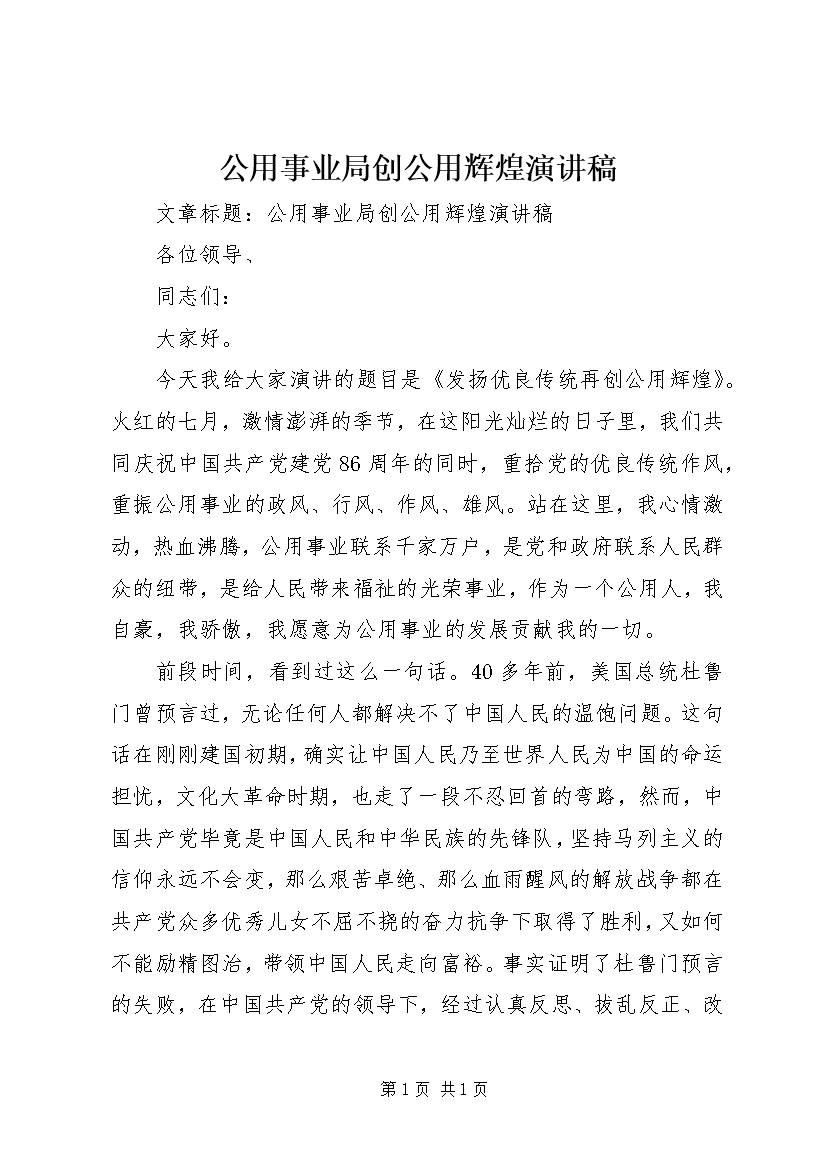 公用事业局创公用辉煌演讲稿

文章标题：公用事业局创公用辉煌演讲稿

各位领导、

同志们：

大家好。

今天我给大家演讲的题目是《发扬优良传统再创公用辉煌》。火红的七月，激情澎湃的季节，在这阳光灿烂的日子里，我们共同庆祝中国共产党建党86周年的同时，重拾党的优良传统作风，重振公用事业的政风、行风、作风、雄风。站在这里，我心情激动，热血沸腾，公用事业联系千家万户，是党和政府联系人民群众的纽带，是给人民带来福祉的光荣事业，作为一个公用人，我自豪，我骄傲，我愿意为公用事业的发展贡献我的一切。

前段时间，看到过这么一句话。40多年前，美国总统杜鲁门曾预言过，无论任何人都解决不了中国人民的温饱问题。这句话在刚刚建国初期，确实让中国人民乃至世界人民为中国的命运担忧，文化大革命时期，也走了一段不忍回首的弯路，然而，中国共产党毕竟是中国人民和中华民族的先锋队，坚持马列主义的信仰永远不会变，那么艰苦卓绝、那么血雨醒风的解放战争都在共产党众多优秀儿女不屈不挠的奋力抗争下取得了胜利，又如何不能励精图治，带领中国人民走向富裕。事实证明了杜鲁门预言的失败，在中国共产党的领导下，经过认真反思、拔乱反正、改

第1页 共1页